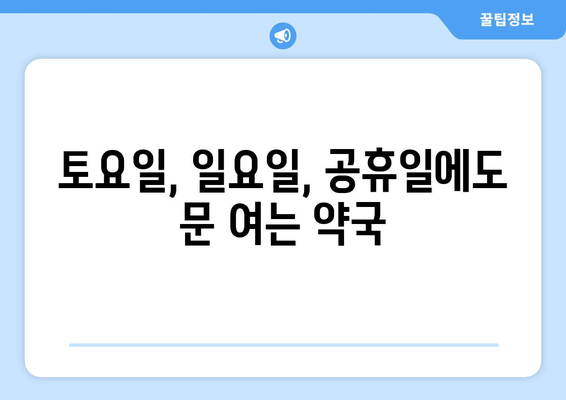 꿀팁정보

토요일, 일요일, 공휴일에도 문 여는 약국